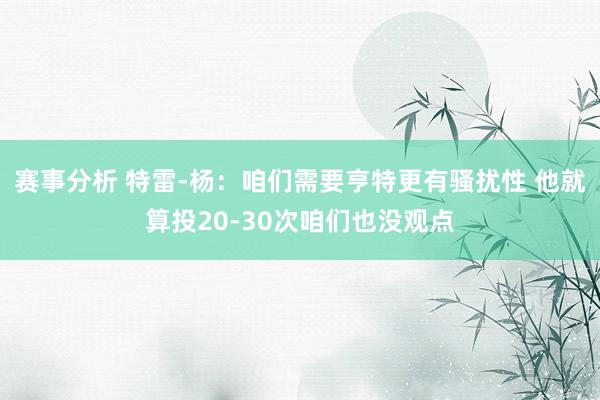 赛事分析 特雷-杨：咱们需要亨特更有骚扰性 他就算投20-30次咱们也没观点